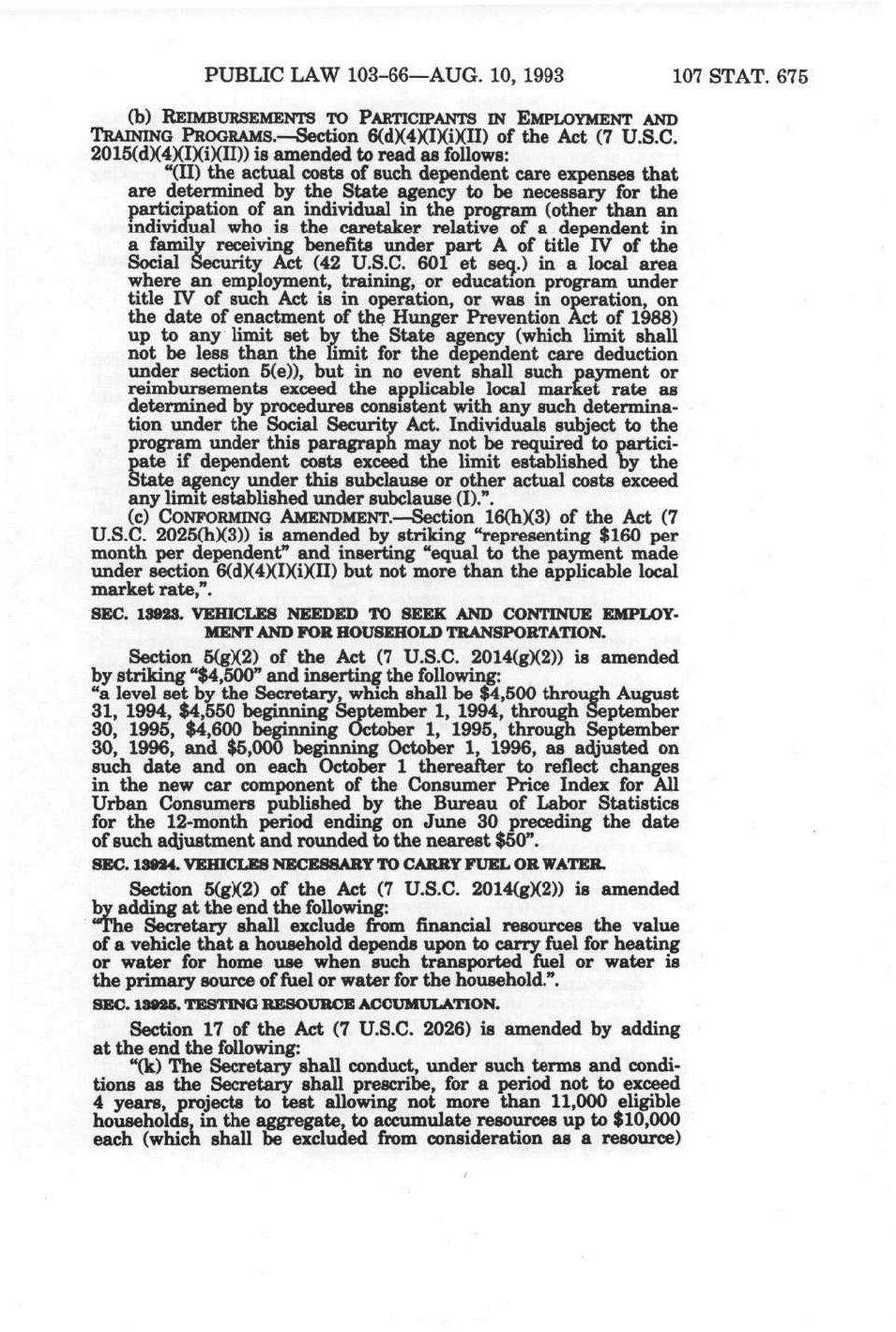 PUBLIC LAW 103-66—AUG. 10, 1993 107 STAT. 675

(b) REIMBURSEMENTS TO PARTICIPANTS IN EMPLOYMENT AND TRAINING PROGRAMS.—Section 6(d)(4)(I)(i)(II) of the Act (7 U.S.C. 2015(d)(4)(I)(i)(II)) is amended to read as follows:

"(II) the actual costs of such dependent care expenses that are determined by the State agency to be necessary for the participation of an individual in the program (other than an individual who is the caretaker relative of a dependent in a family receiving benefits under part A of title IV of the Social Security Act (42 U.S.C. 601 et seq.) in a local area where an employment, training, or education program under title IV of such Act is in operation, or was in operation, on the date of enactment of the Hunger Prevention Act of 1988) up to any limit set by the State agency (which limit shall not be less than the limit for the dependent care deduction under section 5(e)), but in no event shall such payment or reimbursements exceed the applicable local market rate as determined by procedures consistent with any such determination under the Social Security Act. Individuals subject to the program under this paragraph may not be required to participate if dependent costs exceed the limit established by the State agency under this subclause or other actual costs exceed any limit established under subclause (I).".

(c) CONFORMING AMENDMENT.—Section 16(h)(3) of the Act (7 U.S.C. 2025(h)(3)) is amended by striking "representing $160 per month per dependent" and inserting "equal to the payment made under section 6(d)(4)(I)(i)(II) but not more than the applicable local market rate,".

SEC. 13923. VEHICLES NEEDED TO SEEK AND CONTINUE EMPLOYMENT AND FOR HOUSEHOLD TRANSPORTATION.

Section 5(g)(2) of the Act (7 U.S.C. 2014(g)(2)) is amended by striking "$4,500" and inserting the following:

"a level set by the Secretary, which shall be $4,500 through August 31, 1994, $4,550 beginning September 1, 1994, through September 30, 1995, $4,600 beginning October 1, 1995, through September 30, 1996, and $5,000 beginning October 1, 1996, as adjusted on such date and on each October 1 thereafter to reflect changes in the new car component of the Consumer Price Index for All Urban Consumers published by the Bureau of Labor Statistics for the 12-month period ending on June 30 preceding the date of such adjustment and rounded to the nearest $50".

SEC. 13924. VEHICLES NECESSARY TO CARRY FUEL OR WATER.

Section 5(g)(2) of the Act (7 U.S.C. 2014(g)(2)) is amended by adding at the end the following:

"The Secretary shall exclude from financial resources the value of a vehicle that a household depends upon to carry fuel for heating or water for home use when such transported fuel or water is the primary source of fuel or water for the household.".

SEC. 13925. TESTING RESOURCE ACCUMULATION.

Section 17 of the Act (7 U.S.C. 2026) is amended by adding at the end the following:

"(k) The Secretary shall conduct, under such terms and conditions as the Secretary shall prescribe, for a period not to exceed 4 years, projects to test allowing not more than 11,000 eligible households, in the aggregate, to accumulate resources up to $10,000 each (which shall be excluded from consideration as a resource)